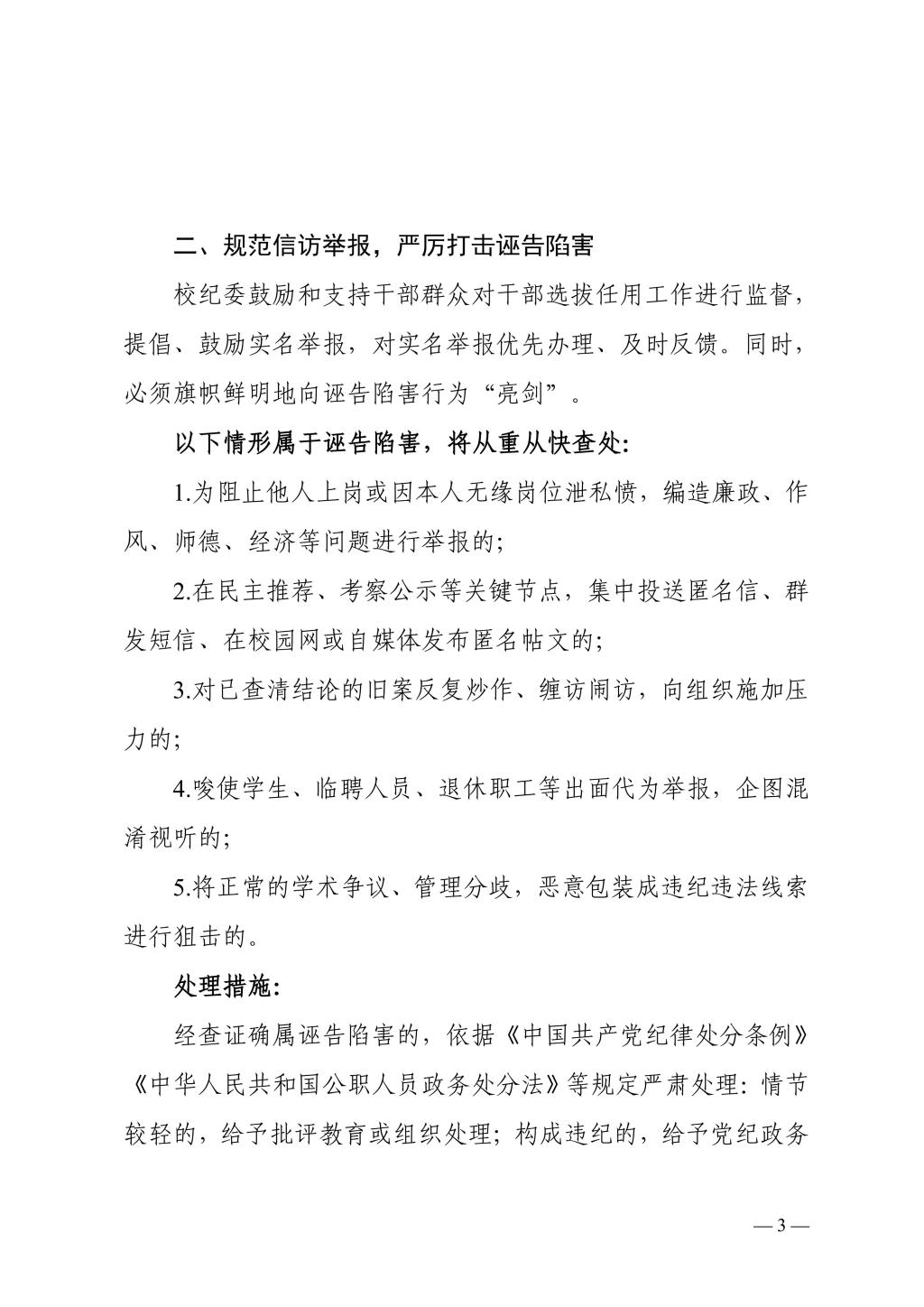 二、规范信访举报，严厉打击诬告陷害

校纪委鼓励和支持干部群众对干部选拔任用工作进行监督，提倡、鼓励实名举报，对实名举报优先办理、及时反馈。同时，必须旗帜鲜明地向诬告陷害行为“亮剑”。

以下情形属于诬告陷害，将从重从快查处:

1.为阻止他人上岗或因本人无缘岗位泄私愤，编造廉政、作风、师德、经济等问题进行举报的;

2.在民主推荐、考察公示等关键节点，集中投送匿名信、群发短信、在校园网或自媒体发布匿名帖文的;

3.对已查清结论的旧案反复炒作、缠访闹访，向组织施加压力的;

4.唆使学生、临聘人员、退休职工等出面代为举报，企图混淆视听的;

5.将正常的学术争议、管理分歧，恶意包装成违纪违法线索进行狙击的。

处理措施:

经查证确属诬告陷害的，依据《中国共产党纪律处分条例》《中华人民共和国公职人员政务处分法》等规定严肃处理: 情节较轻的，给予批评教育或组织处理; 构成违纪的，给予党纪政务

— 3 —